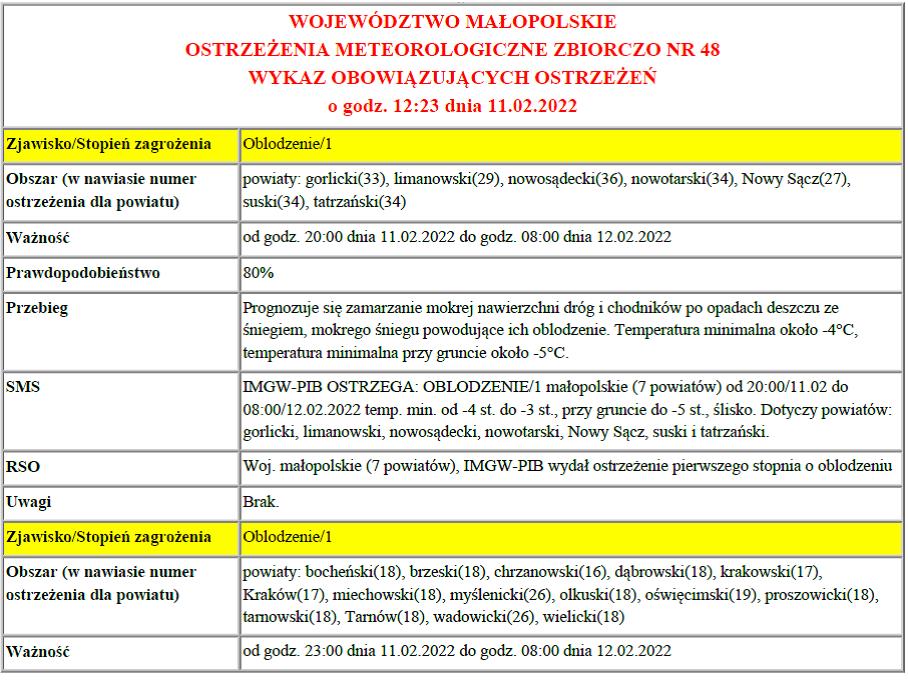 WOJEWÓDZTWO MAŁOPOLSKIE
OSTRZEŻENIA METEOROLOGICZNE ZBIORCZO NR 48
WYKAZ OBOWIĄZUJĄCYCH OSTRZEŻEŃ
o godz. 12:23 dnia 11.02.2022

| Zjawisko/Stopień zagrożenia | Oblodzenie/1 |
|---|---|
| Obszar (w nawiasie numer ostrzeżenia dla powiatu) | powiaty: gorlicki(33), limanowski(29), nowosądecki(36), nowotarski(34), Nowy Sącz(27), suski(34), tatrzański(34) |
| Ważność | od godz. 20:00 dnia 11.02.2022 do godz. 08:00 dnia 12.02.2022 |
| Prawdopodobieństwo | 80% |
| Przebieg | Prognozuje się zamarzanie mokrej nawierzchni dróg i chodników po opadach deszczu ze śniegiem, mokrego śniegu powodujące ich oblodzenie. Temperatura minimalna około -4°C, temperatura minimalna przy gruncie około -5°C. |
| SMS | IMGW-PIB OSTRZEGA: OBLODZENIE/1 małopolskie (7 powiatów) od 20:00/11.02 do 08:00/12.02.2022 temp. min. od -4 st. do -3 st., przy gruncie do -5 st., ślisko. Dotyczy powiatów: gorlicki, limanowski, nowosądecki, nowotarski, Nowy Sącz, suski i tatrzański. |
| RSO | Woj. małopolskie (7 powiatów), IMGW-PIB wydał ostrzeżenie pierwszego stopnia o oblodzeniu |
| Uwagi | Brak. |
| Zjawisko/Stopień zagrożenia | Oblodzenie/1 |
| Obszar (w nawiasie numer ostrzeżenia dla powiatu) | powiaty: bocheński(18), brzeski(18), chrzanowski(16), dąbrowski(18), krakowski(17), Kraków(17), miechowski(18), myślenicki(26), olkuski(18), oświęcimski(19), proszowicki(18), tarnowski(18), Tarnów(18), wadowicki(26), wielicki(18) |
| Ważność | od godz. 23:00 dnia 11.02.2022 do godz. 08:00 dnia 12.02.2022 |